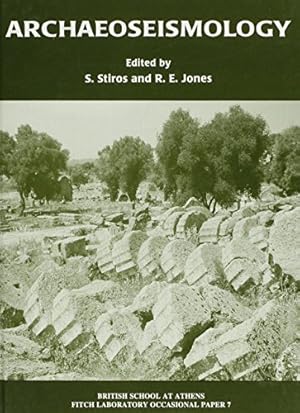 ARCHAEOSEISMOLOGY

Edited by
S. Stiros and R. E. Jones

BRITISH SCHOOL AT ATHENS
FITCH LABORATORY OCCASIONAL PAPER 7